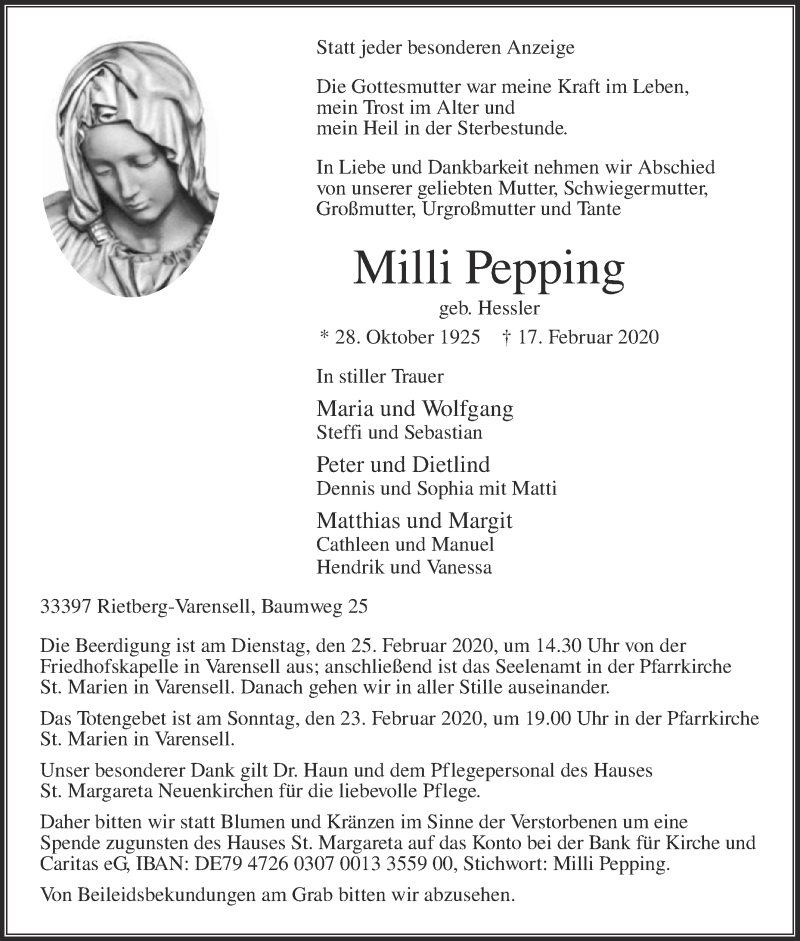 Statt jeder besonderen Anzeige

Die Gottesmutter war meine Kraft im Leben,
mein Trost im Alter und
mein Heil in der Sterbestunde.

In Liebe und Dankbarkeit nehmen wir Abschied von unserer geliebten Mutter, Schwiegermutter, Großmutter, Urgroßmutter und Tante

Milli Pepping

geb. Hessler

* 28. Oktober 1925 † 17. Februar 2020

In stiller Trauer

Maria und Wolfgang
Steffi und Sebastian

Peter und Dietlind
Dennis und Sophia mit Matti

Matthias und Margit
Cathleen und Manuel
Hendrik und Vanessa

33397 Rietberg-Varensell, Baumweg 25

Die Beerdigung ist am Dienstag, den 25. Februar 2020, um 14.30 Uhr von der Friedhofskapelle in Varensell aus; anschließend ist das Seelenamt in der Pfarrkirche St. Marien in Varensell. Danach gehen wir in aller Stille auseinander.

Das Totengebet ist am Sonntag, den 23. Februar 2020, um 19.00 Uhr in der Pfarrkirche St. Marien in Varensell.

Unser besonderer Dank gilt Dr. Haun und dem Pflegepersonal des Hauses St. Margareta Neuenkirchen für die liebevolle Pflege.

Daher bitten wir statt Blumen und Kränzen im Sinne der Verstorbenen um eine Spende zugunsten des Hauses St. Margareta auf das Konto bei der Bank für Kirche und Caritas eG, IBAN: DE79 4726 0307 0013 3559 00, Stichwort: Milli Pepping.

Von Beileidsbekundungen am Grab bitten wir abzusehen.